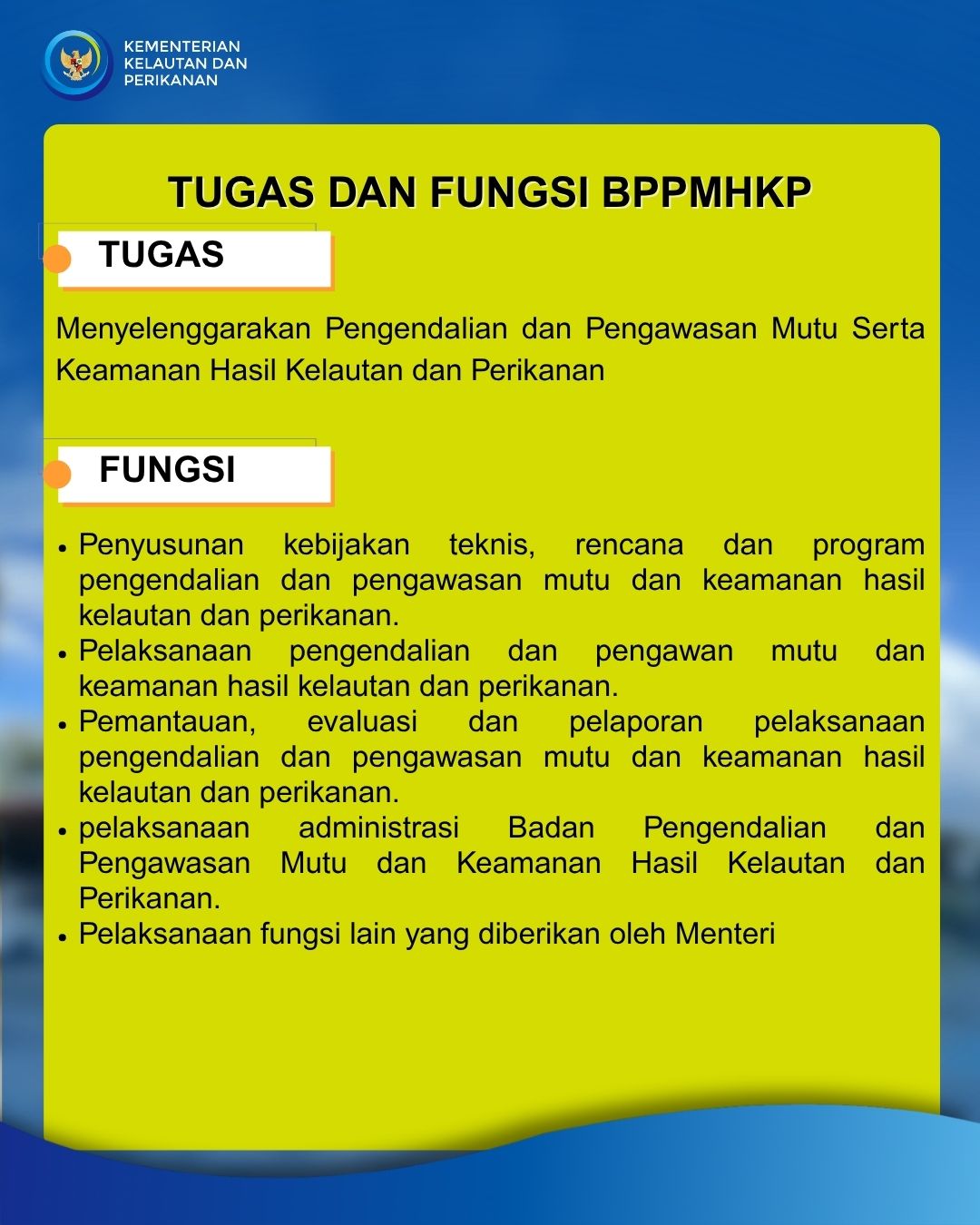 KEMENTERIAN KELAUTAN DAN PERIKANAN

TUGAS DAN FUNGSI BPPMHKP

TUGAS

Menyelenggarakan Pengendalian dan Pengawasan Mutu Serta Keamanan Hasil Kelautan dan Perikanan

FUNGSI

• Penyusunan kebijakan teknis, rencana dan program pengendalian dan pengawasan mutu dan keamanan hasil kelautan dan perikanan.
• Pelaksanaan pengendalian dan pengawan mutu dan keamanan hasil kelautan dan perikanan.
• Pemantauan, evaluasi dan pelaporan pelaksanaan pengendalian dan pengawasan mutu dan keamanan hasil kelautan dan perikanan.
• pelaksanaan administrasi Badan Pengendalian dan Pengawasan Mutu dan Keamanan Hasil Kelautan dan Perikanan.
• Pelaksanaan fungsi lain yang diberikan oleh Menteri